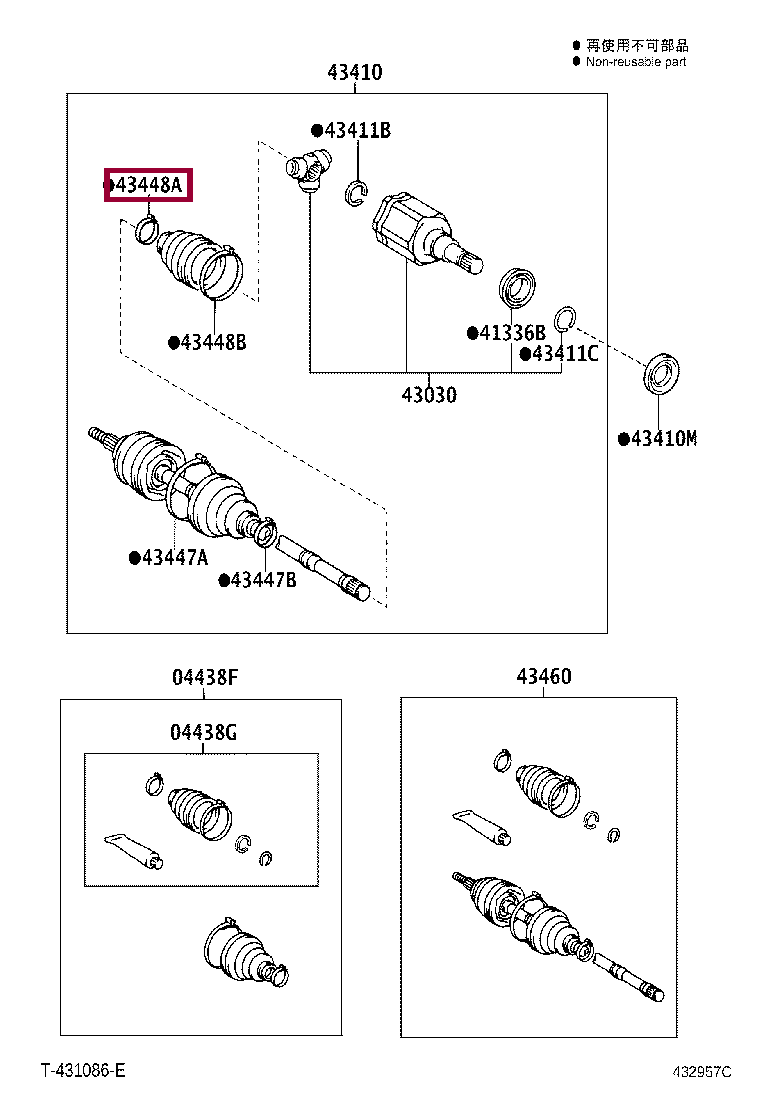 ● 再使用不可部品
● Non-reusable part

43410

●43411B

●43448A

●43448B

●41336B

●43411C

43030

●43410M

●43447A

●43447B

04438F

04438G

43460

T-431086-E

432957C